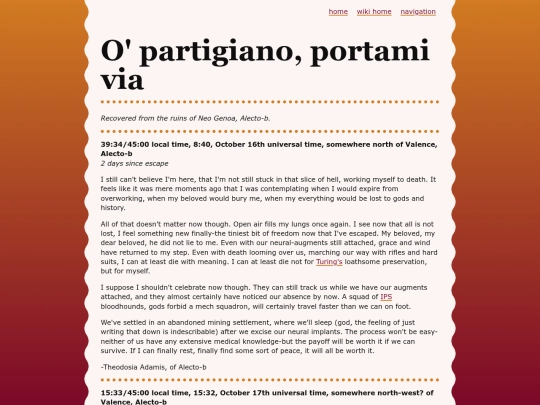 home wiki home navigation

O' partigiano, portami via

Recovered from the ruins of Neo Genoa, Alecto-b.

39:34/45:00 local time, 8:40, October 16th universal time, somewhere north of Valence, Alecto-b
2 days since escape

I still can't believe I'm here, that I'm not still stuck in that slice of hell, working myself to death. It feels like it was mere moments ago that I was contemplating when I would expire from overworking, when my beloved would bury me, when my everything would be lost to gods and history.

All of that doesn't matter now though. Open air fills my lungs once again. I see now that all is not lost, I feel something new finally-the tiniest bit of freedom now that I've escaped. My beloved, my dear beloved, he did not lie to me. Even with our neural-augments still attached, grace and wind have returned to my step. Even with death looming over us, marching our way with rifles and hard suits, I can at least die with meaning. I can at least die not for Turing's loathsome preservation, but for myself.

I suppose I shouldn't celebrate now though. They can still track us while we have our augments attached, and they almost certainly have noticed our absence by now. A squad of IPS bloodhounds, gods forbid a mech squadron, will certainly travel faster than we can on foot.

We've settled in an abandoned mining settlement, where we'll sleep (god, the feeling of just writing that down is indescribable) after we excise our neural implants. The process won't be easy-neither of us have any extensive medical knowledge-but the payoff will be worth it if we can survive. If I can finally rest, finally find some sort of peace, it will all be worth it.

-Theodosia Adamis, of Alecto-b

15:33/45:00 local time, 15:32, October 17th universal time, somewhere north-west? of Valence, Alecto-b